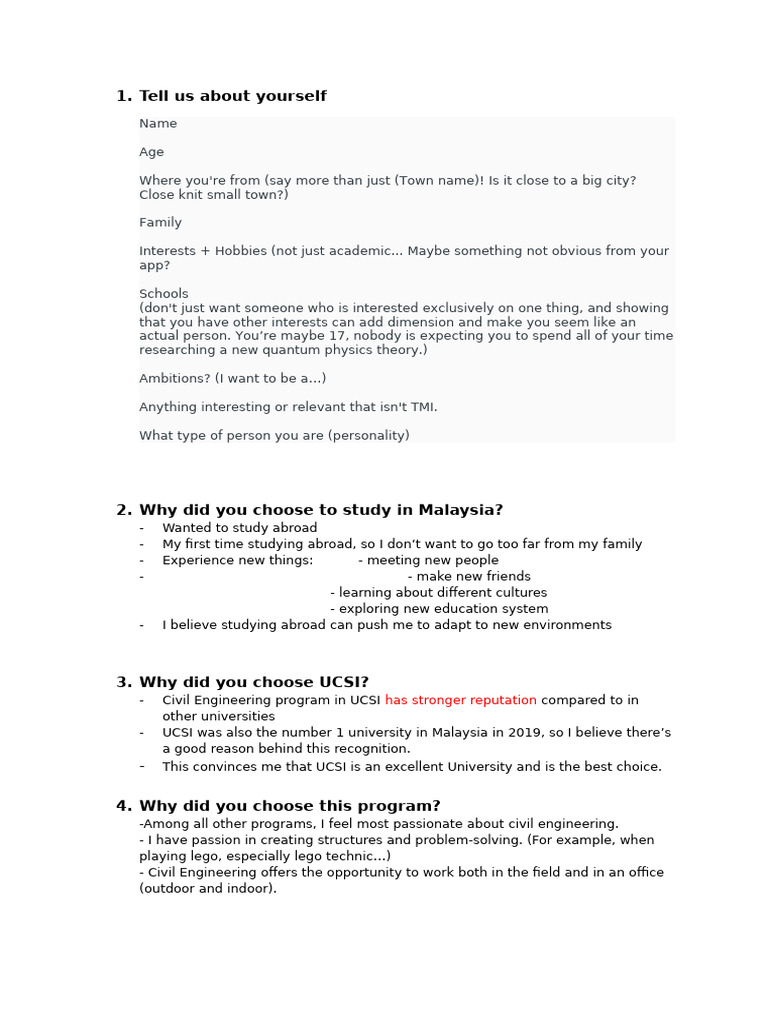 1. Tell us about yourself

Name

Age

Where you're from (say more than just (Town name)! Is it close to a big city? Close knit small town?)

Family

Interests + Hobbies (not just academic... Maybe something not obvious from your app?

Schools
(don't just want someone who is interested exclusively on one thing, and showing that you have other interests can add dimension and make you seem like an actual person. You're maybe 17, nobody is expecting you to spend all of your time researching a new quantum physics theory.)

Ambitions? (I want to be a...)

Anything interesting or relevant that isn't TMI.

What type of person you are (personality)

2. Why did you choose to study in Malaysia?
- Wanted to study abroad
- My first time studying abroad, so I don't want to go too far from my family
- Experience new things: - meeting new people
- - make new friends
- learning about different cultures
- exploring new education system
- I believe studying abroad can push me to adapt to new environments

3. Why did you choose UCSI?
- Civil Engineering program in UCSI has stronger reputation compared to in other universities
- UCSI was also the number 1 university in Malaysia in 2019, so I believe there's a good reason behind this recognition.
- This convinces me that UCSI is an excellent University and is the best choice.

4. Why did you choose this program?
-Among all other programs, I feel most passionate about civil engineering.
- I have passion in creating structures and problem-solving. (For example, when playing lego, especially lego technic...)
- Civil Engineering offers the opportunity to work both in the field and in an office (outdoor and indoor).